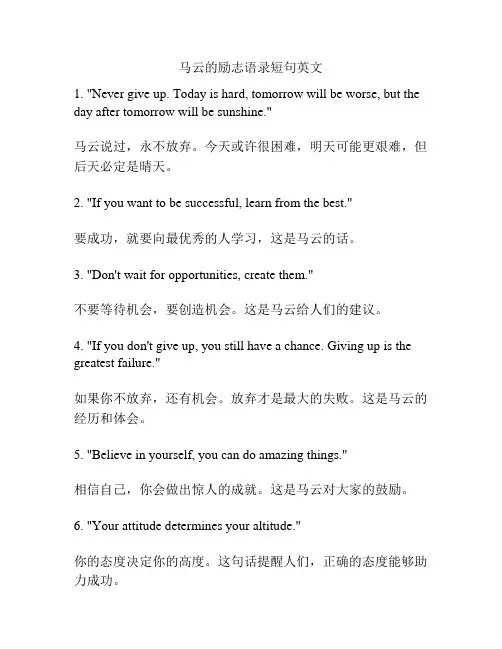 马云的励志语录短句英文

1. "Never give up. Today is hard, tomorrow will be worse, but the day after tomorrow will be sunshine."

马云说过，永不放弃。今天或许很困难，明天可能更艰难，但后天必定是晴天。

2. "If you want to be successful, learn from the best."

要成功，就要向最优秀的人学习，这是马云的话。

3. "Don't wait for opportunities, create them."

不要等待机会，要创造机会。这是马云给人们的建议。

4. "If you don't give up, you still have a chance. Giving up is the greatest failure."

如果你不放弃，还有机会。放弃才是最大的失败。这是马云的经历和体会。

5. "Believe in yourself, you can do amazing things."

相信自己，你会做出惊人的成就。这是马云对大家的鼓励。

6. "Your attitude determines your altitude."

你的态度决定你的高度。这句话提醒人们，正确的态度能够助力成功。